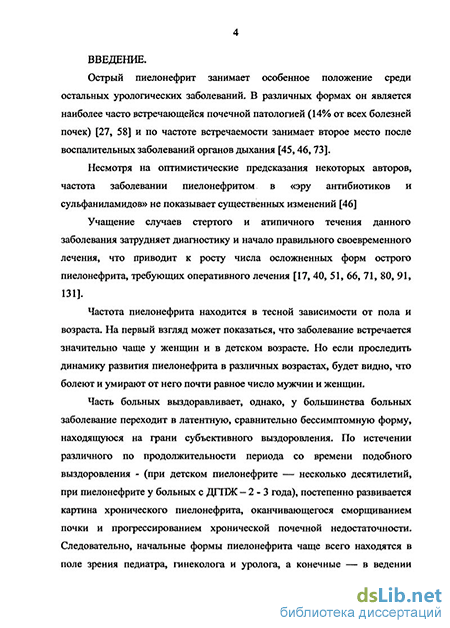 4

ВВЕДЕНИЕ.

Острый пиелонефрит занимает особенное положение среди остальных урологических заболеваний. В различных формах он является наиболее часто встречающейся почечной патологией (14% от всех болезней почек) [27, 58] и по частоте встречаемости занимает второе место после воспалительных заболеваний органов дыхания [45, 46, 73].

Несмотря на оптимистические предсказания некоторых авторов, частота заболевании пиелонефритом в «эру антибиотиков и сульфаниламидов» не показывает существенных изменений [46]

Учащение случаев стертого и атипичного течения данного заболевания затрудняет диагностику и начало правильного своевременного лечения, что приводит к росту числа осложненных форм острого пиелонефрита, требующих оперативного лечения [17, 40, 51, 66, 71, 80, 91, 131].

Частота пиелонефрита находится в тесной зависимости от пола и возраста. На первый взгляд может показаться, что заболевание встречается значительно чаще у женщин и в детском возрасте. Но если проследить динамику развития пиелонефрита в различных возрастах, будет видно, что болеют и умирают от него почти равное число мужчин и женщин.

Часть больных выздоравливает, однако, у большинства больных заболевание переходит в латентную, сравнительно бессимптомную форму, находящуюся на грани субъективного выздоровления. По истечении различного по продолжительности периода со времени подобного выздоровления - (при детском пиелонефрите — несколько десятилетий, при пиелонефрите у больных с ДГПЖ – 2 - 3 года), постепенно развивается картина хронического пиелонефрита, оканчивающегося сморщиванием почки и прогрессированием хронической почечной недостаточности. Следовательно, начальные формы пиелонефрита чаще всего находятся в поле зрения педиатра, гинеколога и уролога, а конечные — в ведении

dsLib.net
библиотека диссертаций